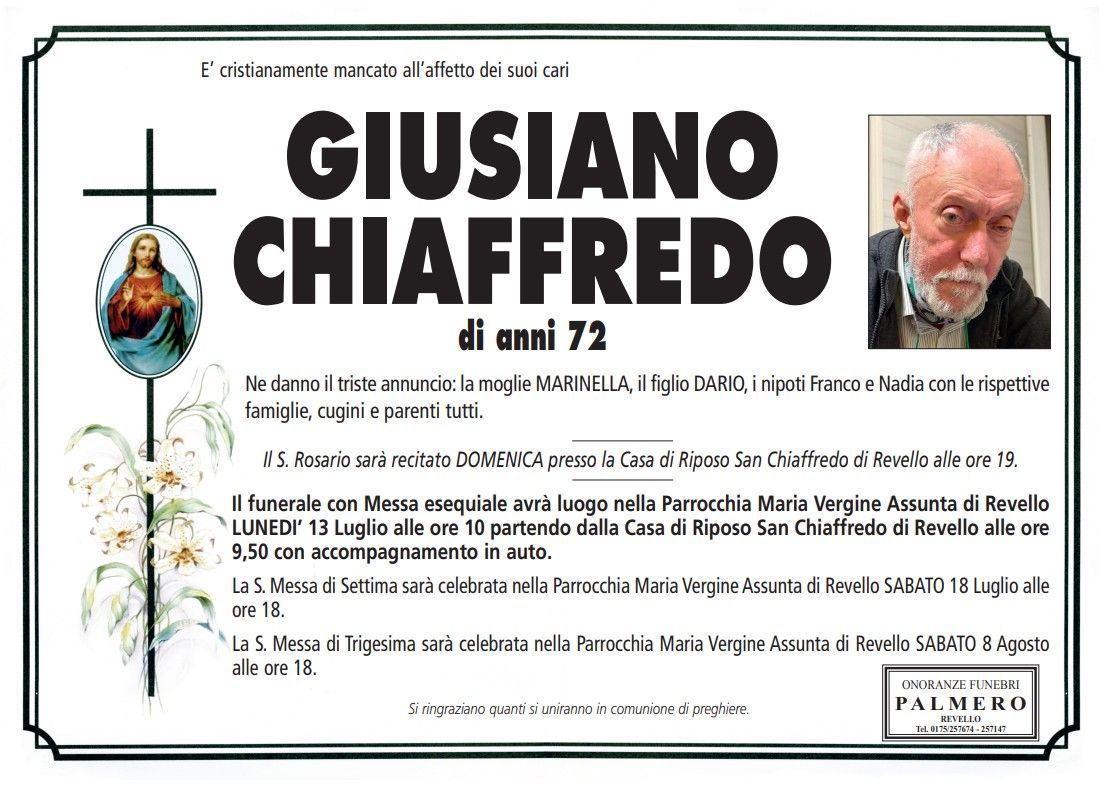 E' cristianamente mancato all'affetto dei suoi cari

GIUSIANO
CHIAFFREDO

di anni 72

Ne danno il triste annuncio: la moglie MARINELLA, il figlio DARIO, i nipoti Franco e Nadia con le rispettive famiglie, cugini e parenti tutti.

Il S. Rosario sarà recitato DOMENICA presso la Casa di Riposo San Chiaffredo di Revello alle ore 19.

Il funerale con Messa esequiale avrà luogo nella Parrocchia Maria Vergine Assunta di Revello LUNEDI' 13 Luglio alle ore 10 partendo dalla Casa di Riposo San Chiaffredo di Revello alle ore 9,50 con accompagnamento in auto.

La S. Messa di Settima sarà celebrata nella Parrocchia Maria Vergine Assunta di Revello SABATO 18 Luglio alle ore 18.

La S. Messa di Trigesima sarà celebrata nella Parrocchia Maria Vergine Assunta di Revello SABATO 8 Agosto alle ore 18.

Si ringraziano quanti si uniranno in comunione di preghiere.

ONORANZE FUNEBRI
PALMERO
REVELLO
Tel. 0175/257674 - 257147